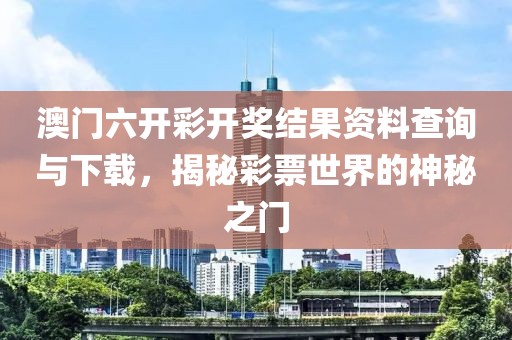 澳门六开彩开奖结果资料查询与下载，揭秘彩票世界的神秘之门